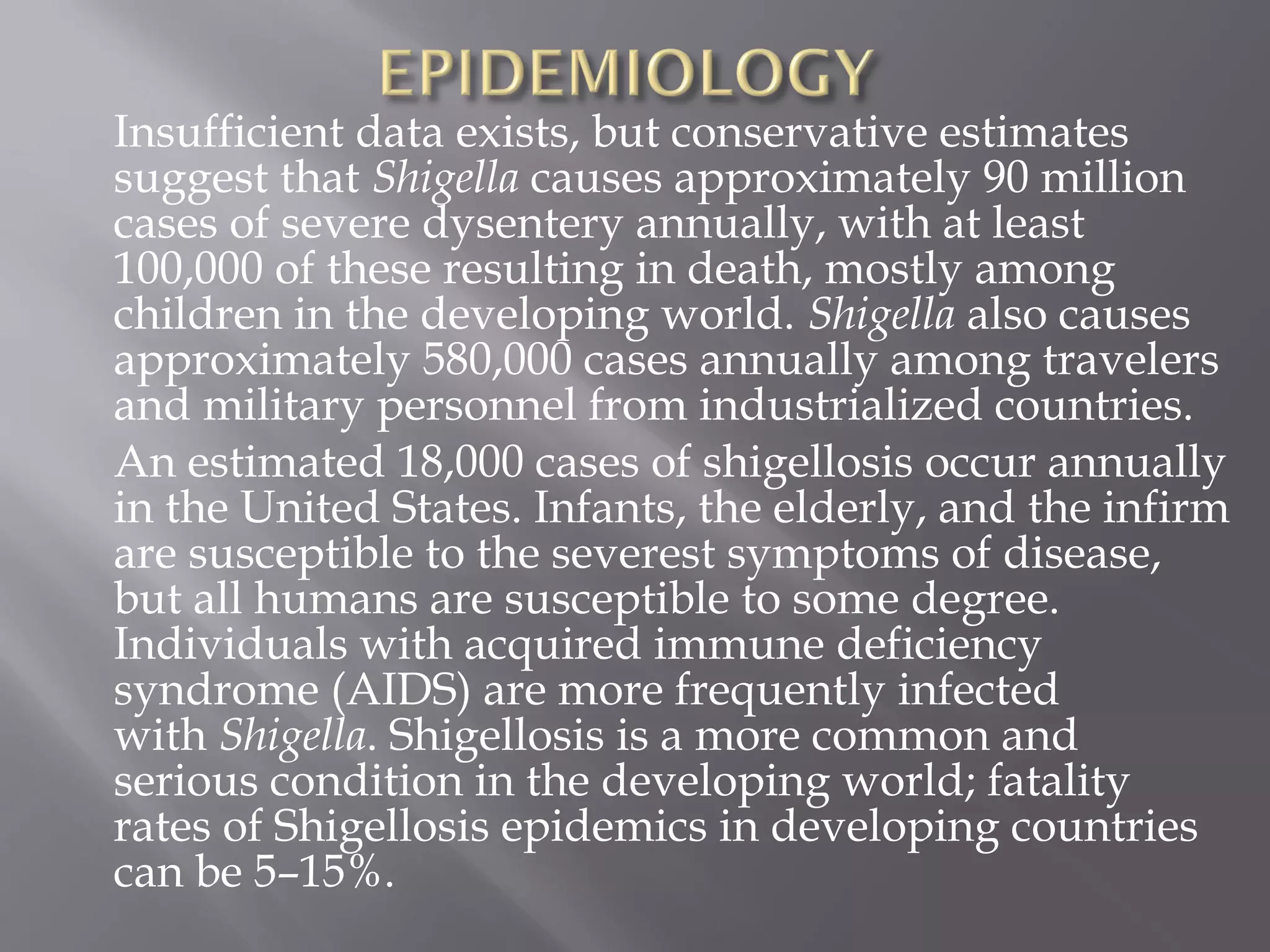 EPIDEMIOLOGY

Insufficient data exists, but conservative estimates suggest that Shigella causes approximately 90 million cases of severe dysentery annually, with at least 100,000 of these resulting in death, mostly among children in the developing world. Shigella also causes approximately 580,000 cases annually among travelers and military personnel from industrialized countries.

An estimated 18,000 cases of shigellosis occur annually in the United States. Infants, the elderly, and the infirm are susceptible to the severest symptoms of disease, but all humans are susceptible to some degree. Individuals with acquired immune deficiency syndrome (AIDS) are more frequently infected with Shigella. Shigellosis is a more common and serious condition in the developing world; fatality rates of Shigellosis epidemics in developing countries can be 5–15%.